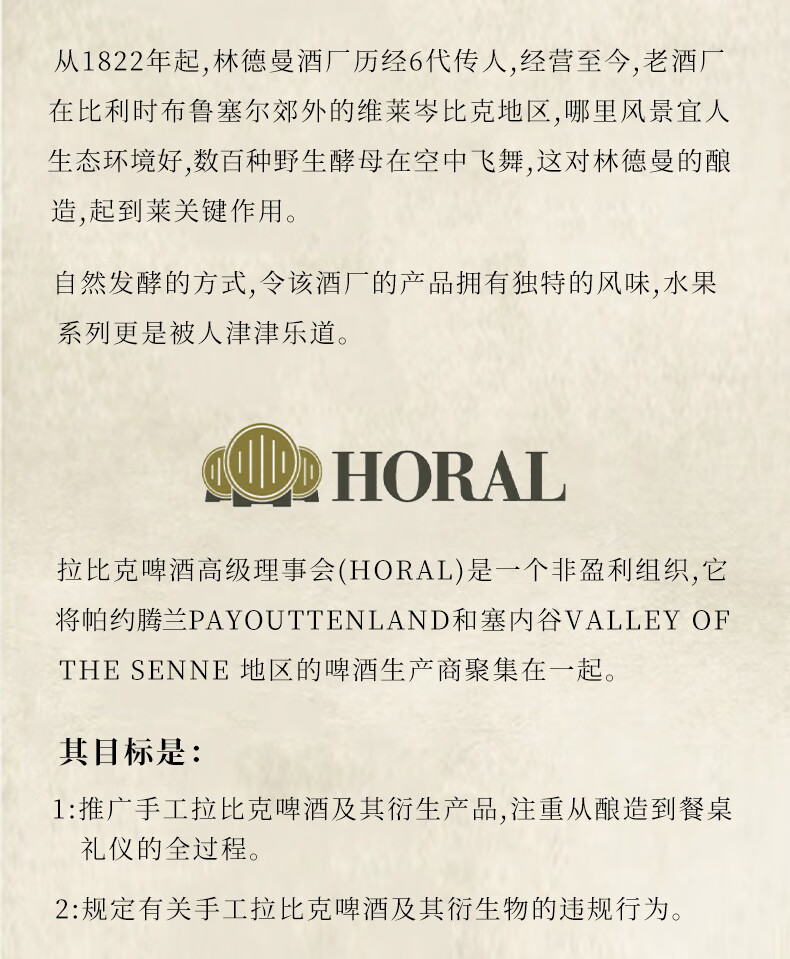 从1822年起,林德曼酒厂历经6代传人,经营至今,老酒厂在比利时布鲁塞尔郊外的维莱岑比克地区,哪里风景宜人生态环境好,数百种野生酵母在空中飞舞,这对林德曼的酿造,起到莱关键作用。

自然发酵的方式,令该酒厂的产品拥有独特的风味,水果系列更是被人津津乐道。

HORAL

拉比克啤酒高级理事会(HORAL)是一个非盈利组织,它将帕约腾兰PAYOUTTENLAND和塞内谷VALLEY OF THE SENNE 地区的啤酒生产商聚集在一起。

其目标是:

1:推广手工拉比克啤酒及其衍生产品,注重从酿造到餐桌礼仪的全过程。

2:规定有关手工拉比克啤酒及其衍生物的违规行为。